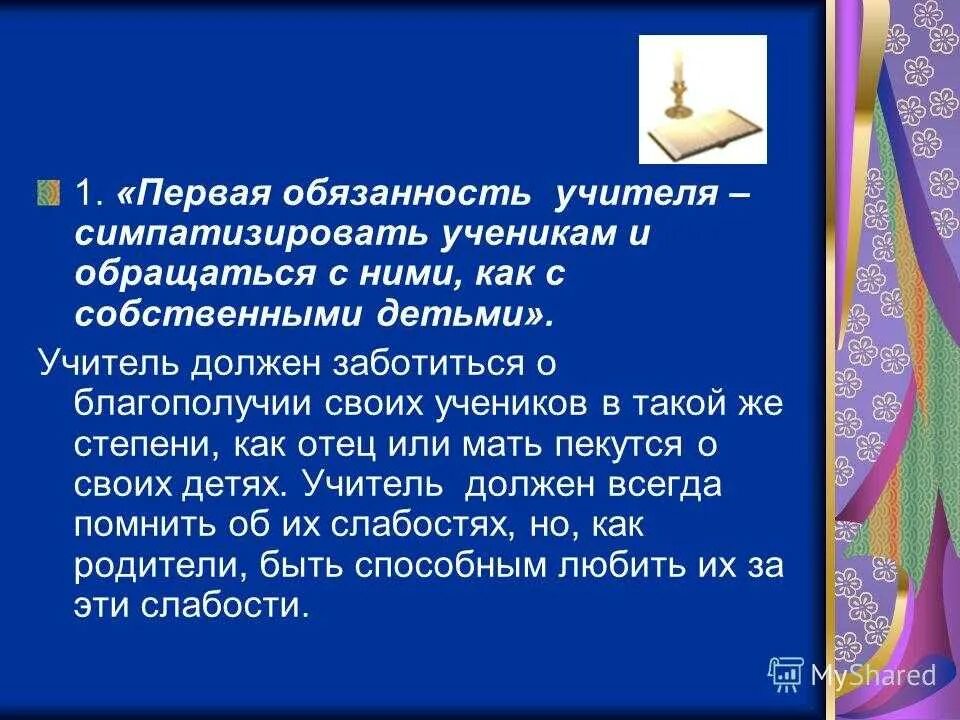 1. «Первая обязанность учителя – симпатизировать ученикам и обращаться с ними, как с собственными детьми».

Учитель должен заботиться о благополучии своих учеников в такой же степени, как отец или мать пекутся о своих детях. Учитель должен всегда помнить об их слабостях, но, как родители, быть способным любить их за эти слабости.

MyShared